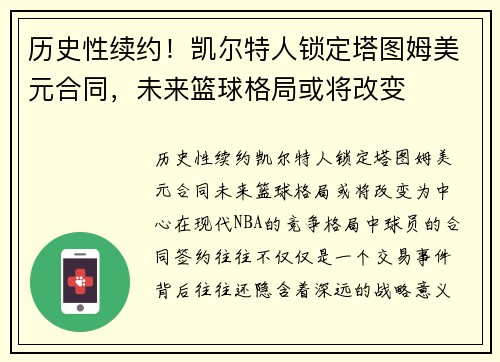 历史性续约！凯尔特人锁定塔图姆美元合同，未来篮球格局或将改变

历史性续约凯尔特人锁定塔图姆美元合同未来篮球格局或将改变为中心在现代NBA的竞争格局中球员的合同签约往往不仅仅是一个交易事件背后往往还隐含着深远的战略意义